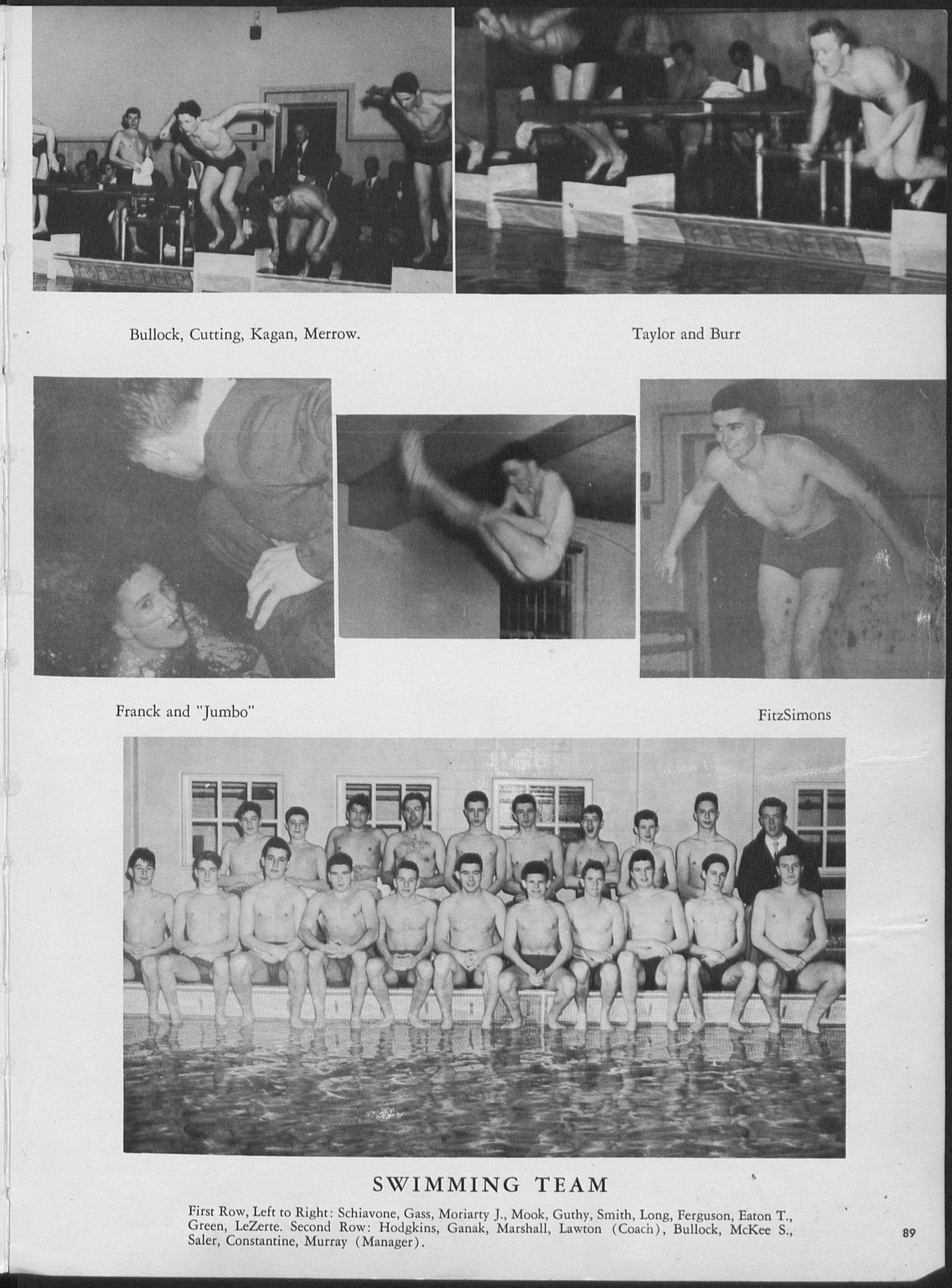 Bullock, Cutting, Kagan, Merrow.

Taylor and Burr

Franck and "Jumbo"

FitzSimons

SWIMMING TEAM

First Row, Left to Right: Schiavone, Gass, Moriarty J., Mook, Guthy, Smith, Long, Ferguson, Eaton T., Green, LeZerte. Second Row: Hodgkins, Ganak, Marshall, Lawton (Coach), Bullock, McKee S., Saler, Constantine, Murray (Manager).

89